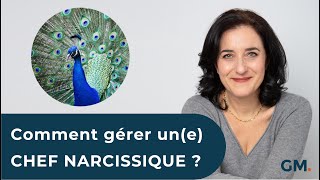 Comment gérer un(e)
CHEF NARCISSIQUE ?

GM.